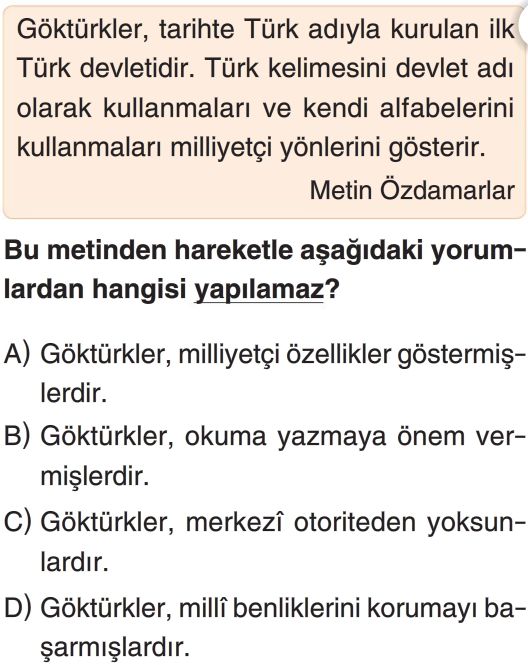 Göktürkler, tarihte Türk adıyla kurulan ilk Türk devletidir. Türk kelimesini devlet adı olarak kullanmaları ve kendi alfabelerini kullanmaları milliyetçi yönlerini gösterir.

Metin Özdamarlar

Bu metinden hareketle aşağıdaki yorumlardan hangisi yapılamaz?

A) Göktürkler, milliyetçi özellikler göstermişlerdir.

B) Göktürkler, okuma yazmaya önem vermişlerdir.

C) Göktürkler, merkezî otoriteden yoksunlardır.

D) Göktürkler, millî benliklerini korumayı başarmışlardır.